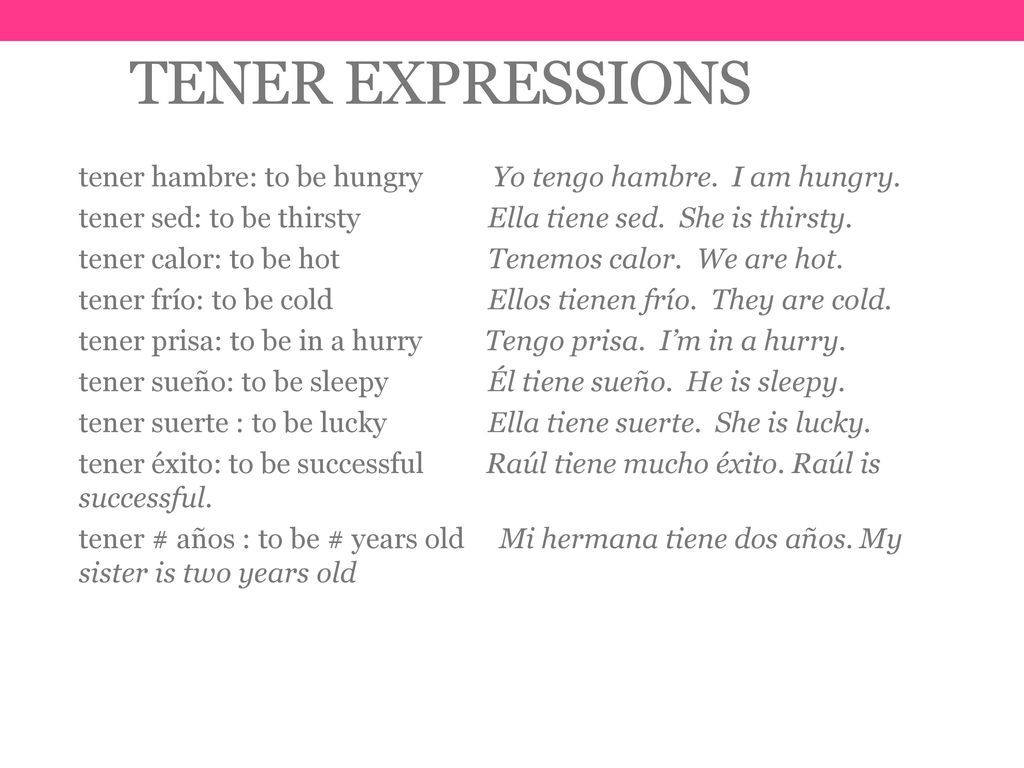 TENER EXPRESSIONS

tener hambre: to be hungry Yo tengo hambre. I am hungry.
tener sed: to be thirsty Ella tiene sed. She is thirsty.
tener calor: to be hot Tenemos calor. We are hot.
tener frío: to be cold Ellos tienen frío. They are cold.
tener prisa: to be in a hurry Tengo prisa. I'm in a hurry.
tener sueño: to be sleepy Él tiene sueño. He is sleepy.
tener suerte : to be lucky Ella tiene suerte. She is lucky.
tener éxito: to be successful Raúl tiene mucho éxito. Raúl is successful.
tener # años : to be # years old Mi hermana tiene dos años. My sister is two years old